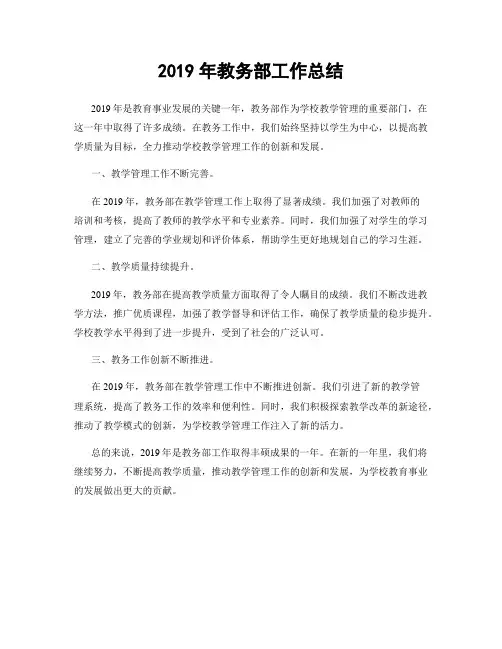 2019 年教务部工作总结

2019 年是教育事业发展的关键一年，教务部作为学校教学管理的重要部门，在这一年中取得了许多成绩。在教务工作中，我们始终坚持以学生为中心，以提高教学质量为目标，全力推动学校教学管理工作的创新和发展。

一、教学管理工作不断完善。

在 2019 年，教务部在教学管理工作上取得了显著成绩。我们加强了对教师的培训和考核，提高了教师的教学水平和专业素养。同时，我们加强了对学生的学习管理，建立了完善的学业规划和评价体系，帮助学生更好地规划自己的学习生涯。

二、教学质量持续提升。

2019 年，教务部在提高教学质量方面取得了令人瞩目的成绩。我们不断改进教学方法，推广优质课程，加强了教学督导和评估工作，确保了教学质量的稳步提升。学校教学水平得到了进一步提升，受到了社会的广泛认可。

三、教务工作创新不断推进。

在 2019 年，教务部在教学管理工作中不断推进创新。我们引进了新的教学管理系统，提高了教务工作的效率和便利性。同时，我们积极探索教学改革的新途径，推动了教学模式的创新，为学校教学管理工作注入了新的活力。

总的来说，2019 年是教务部工作取得丰硕成果的一年。在新的一年里，我们将继续努力，不断提高教学质量，推动教学管理工作的创新和发展，为学校教育事业的发展做出更大的贡献。